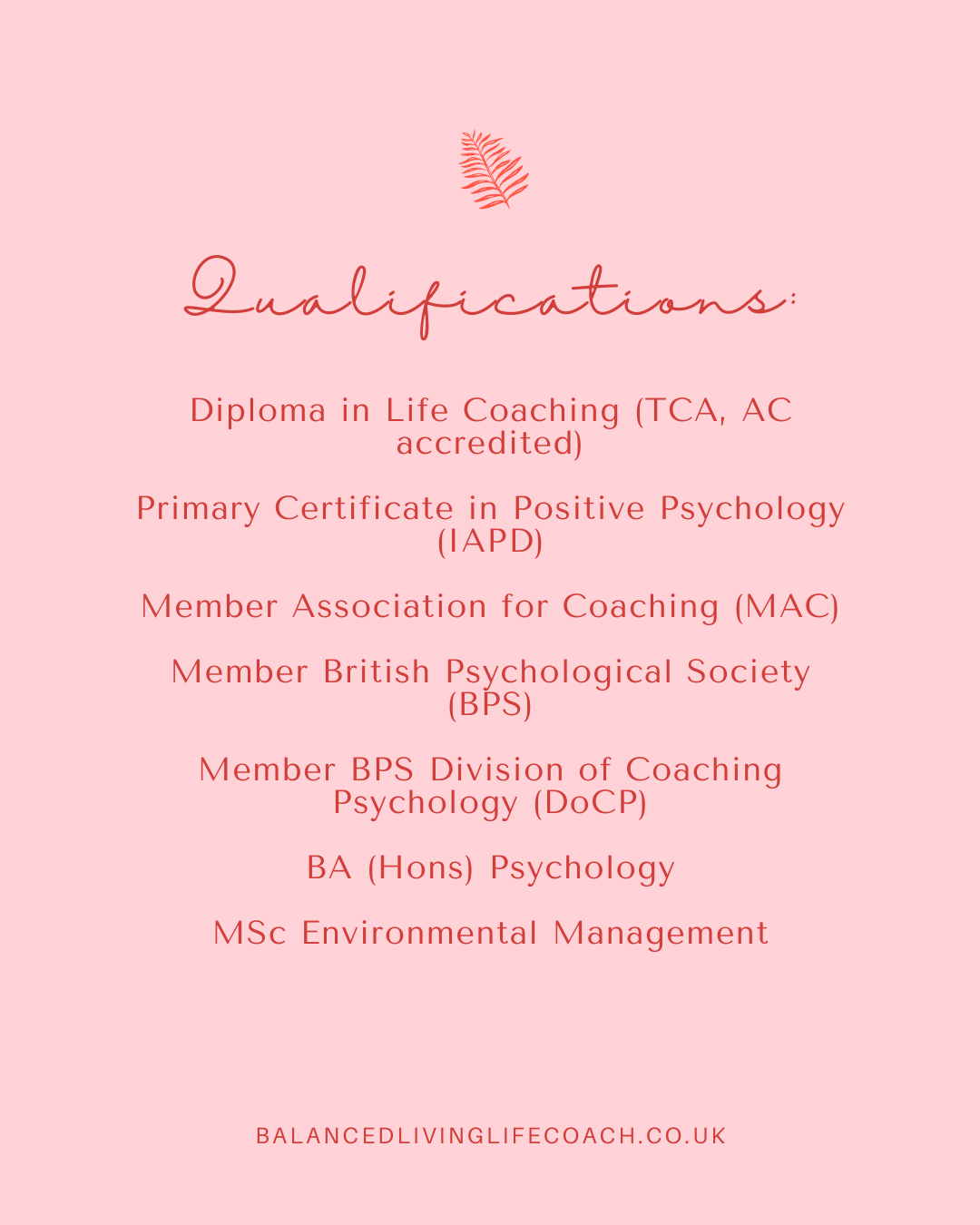 Qualifications:

Diploma in Life Coaching (TCA, AC accredited)

Primary Certificate in Positive Psychology (IAPD)

Member Association for Coaching (MAC)

Member British Psychological Society (BPS)

Member BPS Division of Coaching Psychology (DoCP)

BA (Hons) Psychology

MSc Environmental Management

BALANCEDLIVINGLIFECOACH.CO.UK